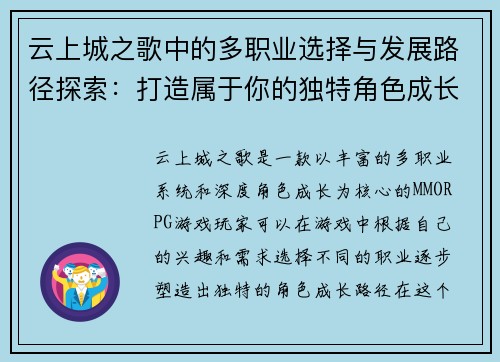 云上城之歌中的多职业选择与发展路径探索：打造属于你的独特角色成长

云上城之歌是一款以丰富的多职业系统和深度角色成长为核心的MMORPG游戏玩家可以在游戏中根据自己的兴趣和需求选择不同的职业逐步塑造出独特的角色成长路径在这个